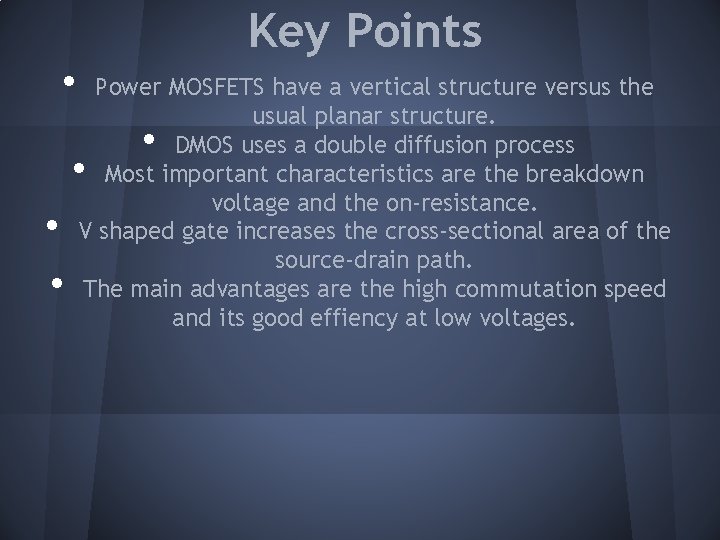 Key Points

• Power MOSFETS have a vertical structure versus the usual planar structure.
• DMOS uses a double diffusion process
• Most important characteristics are the breakdown voltage and the on-resistance.
• V shaped gate increases the cross-sectional area of the source-drain path.
• The main advantages are the high commutation speed and its good effiency at low voltages.